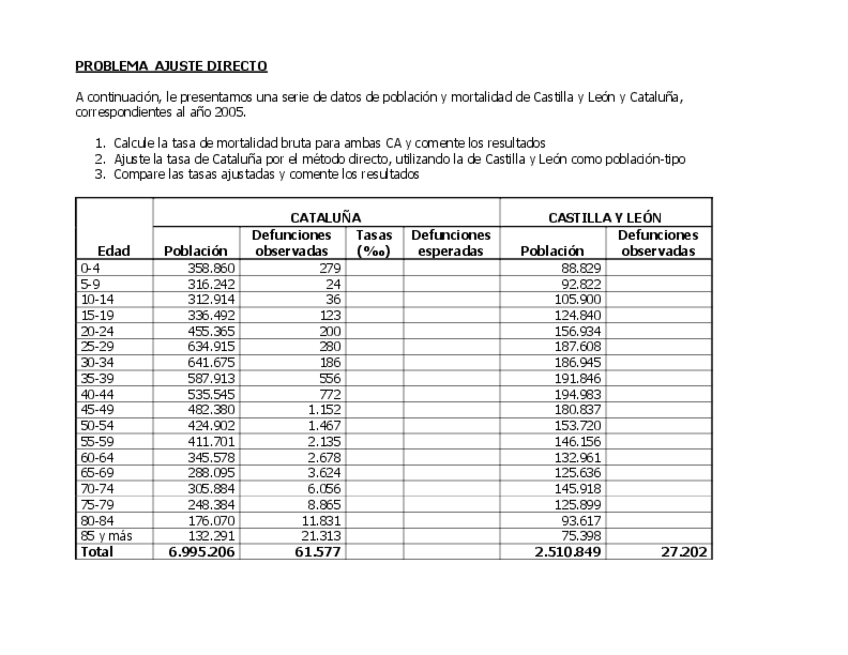 PROBLEMA AJUSTE DIRECTO

A continuación, le presentamos una serie de datos de población y mortalidad de Castilla y León y Cataluña, correspondientes al año 2005.

1. Calcule la tasa de mortalidad bruta para ambas CA y comente los resultados
2. Ajuste la tasa de Cataluña por el método directo, utilizando la de Castilla y León como población-tipo
3. Compare las tasas ajustadas y comente los resultados

| | CATALUÑA | | | | CASTILLA Y LEÓN | |
|---|---|---|---|---|---|---|
| Edad | Población | Defunciones observadas | Tasas (‰) | Defunciones esperadas | Población | Defunciones observadas |
| 0-4 | 358.860 | 279 | | | 88.829 | |
| 5-9 | 316.242 | 24 | | | 92.822 | |
| 10-14 | 312.914 | 36 | | | 105.900 | |
| 15-19 | 336.492 | 123 | | | 124.840 | |
| 20-24 | 455.365 | 200 | | | 156.934 | |
| 25-29 | 634.915 | 280 | | | 187.608 | |
| 30-34 | 641.675 | 186 | | | 186.945 | |
| 35-39 | 587.913 | 556 | | | 191.846 | |
| 40-44 | 535.545 | 772 | | | 194.983 | |
| 45-49 | 482.380 | 1.152 | | | 180.837 | |
| 50-54 | 424.902 | 1.467 | | | 153.720 | |
| 55-59 | 411.701 | 2.135 | | | 146.156 | |
| 60-64 | 345.578 | 2.678 | | | 132.961 | |
| 65-69 | 288.095 | 3.624 | | | 125.636 | |
| 70-74 | 305.884 | 6.056 | | | 145.918 | |
| 75-79 | 248.384 | 8.865 | | | 125.899 | |
| 80-84 | 176.070 | 11.831 | | | 93.617 | |
| 85 y más | 132.291 | 21.313 | | | 75.398 | |
| Total | 6.995.206 | 61.577 | | | 2.510.849 | 27.202 |